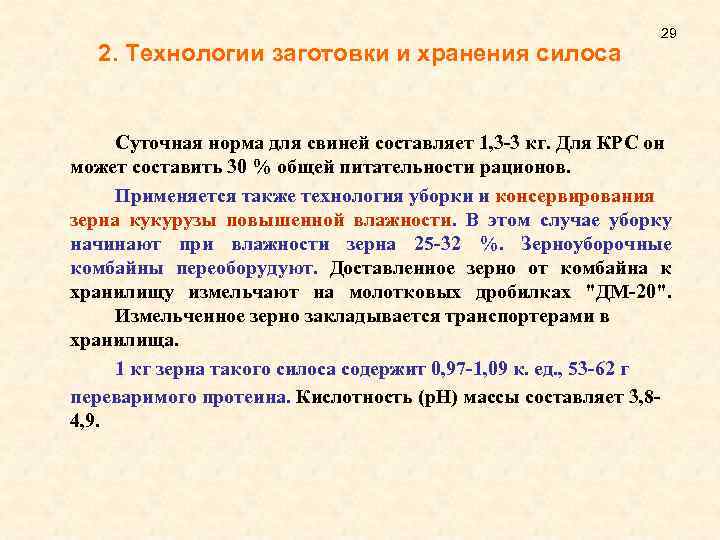 29

2. Технологии заготовки и хранения силоса

Суточная норма для свиней составляет 1,3-3 кг. Для КРС он может составить 30 % общей питательности рационов.

Применяется также технология уборки и консервирования зерна кукурузы повышенной влажности. В этом случае уборку начинают при влажности зерна 25-32 %. Зерноуборочные комбайны переоборудуют. Доставленное зерно от комбайна к хранилищу измельчают на молотковых дробилках "ДМ-20". Измельченное зерно закладывается транспортерами в хранилища.

1 кг зерна такого силоса содержит 0,97-1,09 к. ед., 53-62 г переваримого протеина. Кислотность (pH) массы составляет 3,8-4,9.